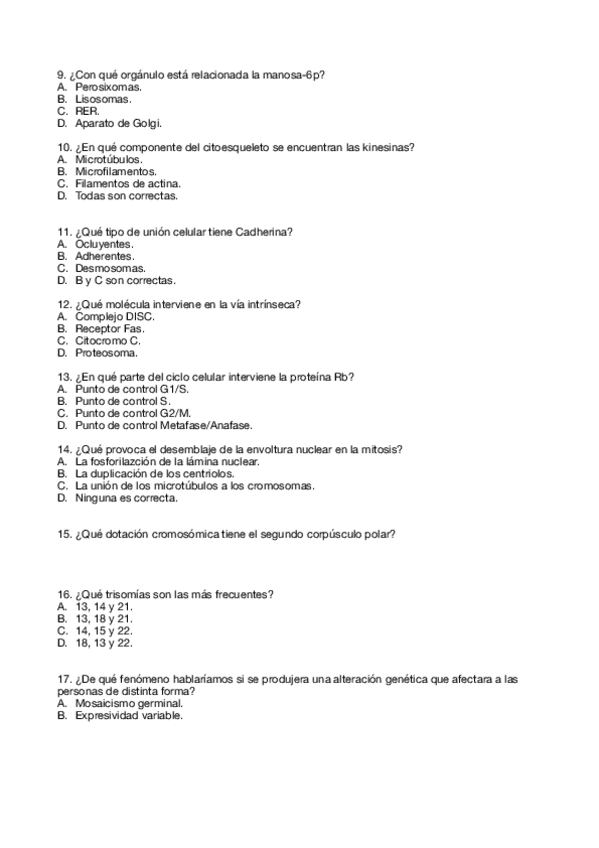 9. ¿Con qué orgánulo está relacionada la manosa-6p?
A. Perosixomas.
B. Lisosomas.
C. RER.
D. Aparato de Golgi.

10. ¿En qué componente del citoesqueleto se encuentran las kinesinas?
A. Microtúbulos.
B. Microfilamentos.
C. Filamentos de actina.
D. Todas son correctas.

11. ¿Qué tipo de unión celular tiene Cadherina?
A. Ocluyentes.
B. Adherentes.
C. Desmosomas.
D. B y C son correctas.

12. ¿Qué molécula interviene en la vía intrínseca?
A. Complejo DISC.
B. Receptor Fas.
C. Citocromo C.
D. Proteosoma.

13. ¿En qué parte del ciclo celular interviene la proteína Rb?
A. Punto de control G1/S.
B. Punto de control S.
C. Punto de control G2/M.
D. Punto de control Metafase/Anafase.

14. ¿Qué provoca el desemblaje de la envoltura nuclear en la mitosis?
A. La fosforilazción de la lámina nuclear.
B. La duplicación de los centriolos.
C. La unión de los microtúbulos a los cromosomas.
D. Ninguna es correcta.

15. ¿Qué dotación cromosómica tiene el segundo corpúsculo polar?

16. ¿Qué trisomías son las más frecuentes?
A. 13, 14 y 21.
B. 13, 18 y 21.
C. 14, 15 y 22.
D. 18, 13 y 22.

17. ¿De qué fenómeno hablaríamos si se produjera una alteración genética que afectara a las personas de distinta forma?
A. Mosaicismo germinal.
B. Expresividad variable.